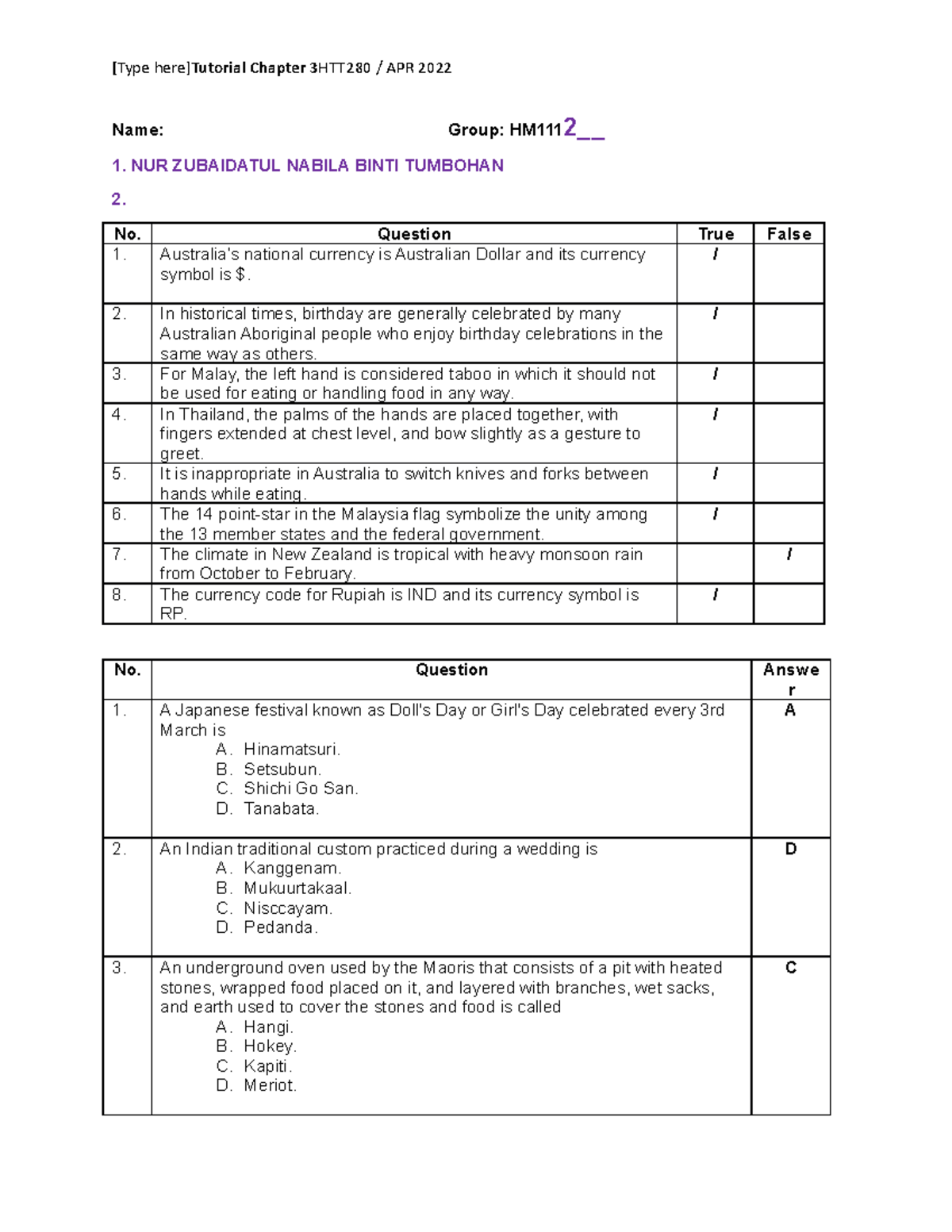 [Type here]Tutorial Chapter 3HTT280 / APR 2022

Name: Group: HM1112__

1. NUR ZUBAIDATUL NABILA BINTI TUMBOHAN

2.

| No. | Question | True | False |
|---|---|---|---|
| 1. | Australia's national currency is Australian Dollar and its currency symbol is $. | / | |
| 2. | In historical times, birthday are generally celebrated by many Australian Aboriginal people who enjoy birthday celebrations in the same way as others. | / | |
| 3. | For Malay, the left hand is considered taboo in which it should not be used for eating or handling food in any way. | / | |
| 4. | In Thailand, the palms of the hands are placed together, with fingers extended at chest level, and bow slightly as a gesture to greet. | / | |
| 5. | It is inappropriate in Australia to switch knives and forks between hands while eating. | / | |
| 6. | The 14 point-star in the Malaysia flag symbolize the unity among the 13 member states and the federal government. | / | |
| 7. | The climate in New Zealand is tropical with heavy monsoon rain from October to February. | | / |
| 8. | The currency code for Rupiah is IND and its currency symbol is RP. | / | |

| No. | Question | Answer |
|---|---|---|
| 1. | A Japanese festival known as Doll's Day or Girl's Day celebrated every 3rd March is A. Hinamatsuri. B. Setsubun. C. Shichi Go San. D. Tanabata. | A |
| 2. | An Indian traditional custom practiced during a wedding is A. Kanggenam. B. Mukuurtakaal. C. Nisccayam. D. Pedanda. | D |
| 3. | An underground oven used by the Maoris that consists of a pit with heated stones, wrapped food placed on it, and layered with branches, wet sacks, and earth used to cover the stones and food is called A. Hangi. B. Hokey. C. Kapiti. D. Meriot. | C |